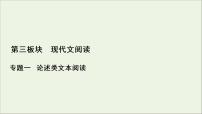 第三板块　现代文阅读

专题一　论述类文本阅读